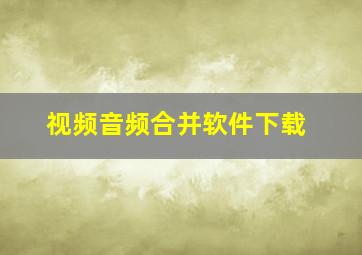 视频音频合并软件下载